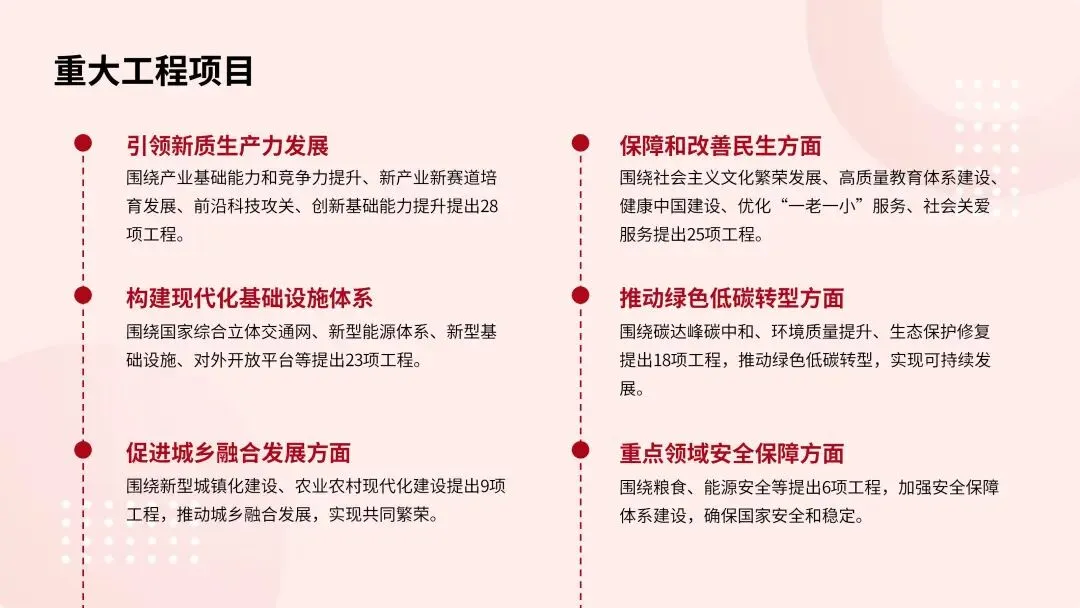 重大工程项目

引领新质生产力发展

围绕产业基础能力和竞争力提升、新产业新赛道培育发展、前沿科技攻关、创新基础能力提升提出28项工程。

构建现代化基础设施体系

围绕国家综合立体交通网、新型能源体系、新型基础设施、对外开放平台等提出23项工程。

促进城乡融合发展方面

围绕新型城镇化建设、农业农村现代化建设提出9项工程，推动城乡融合发展，实现共同繁荣。

保障和改善民生方面

围绕社会主义文化繁荣发展、高质量教育体系建设、健康中国建设、优化“一老一小”服务、社会关爱服务提出25项工程。

推动绿色低碳转型方面

围绕碳达峰碳中和、环境质量提升、生态保护修复提出18项工程，推动绿色低碳转型，实现可持续发展。

重点领域安全保障方面

围绕粮食、能源安全等提出6项工程，加强安全保障体系建设，确保国家安全和稳定。